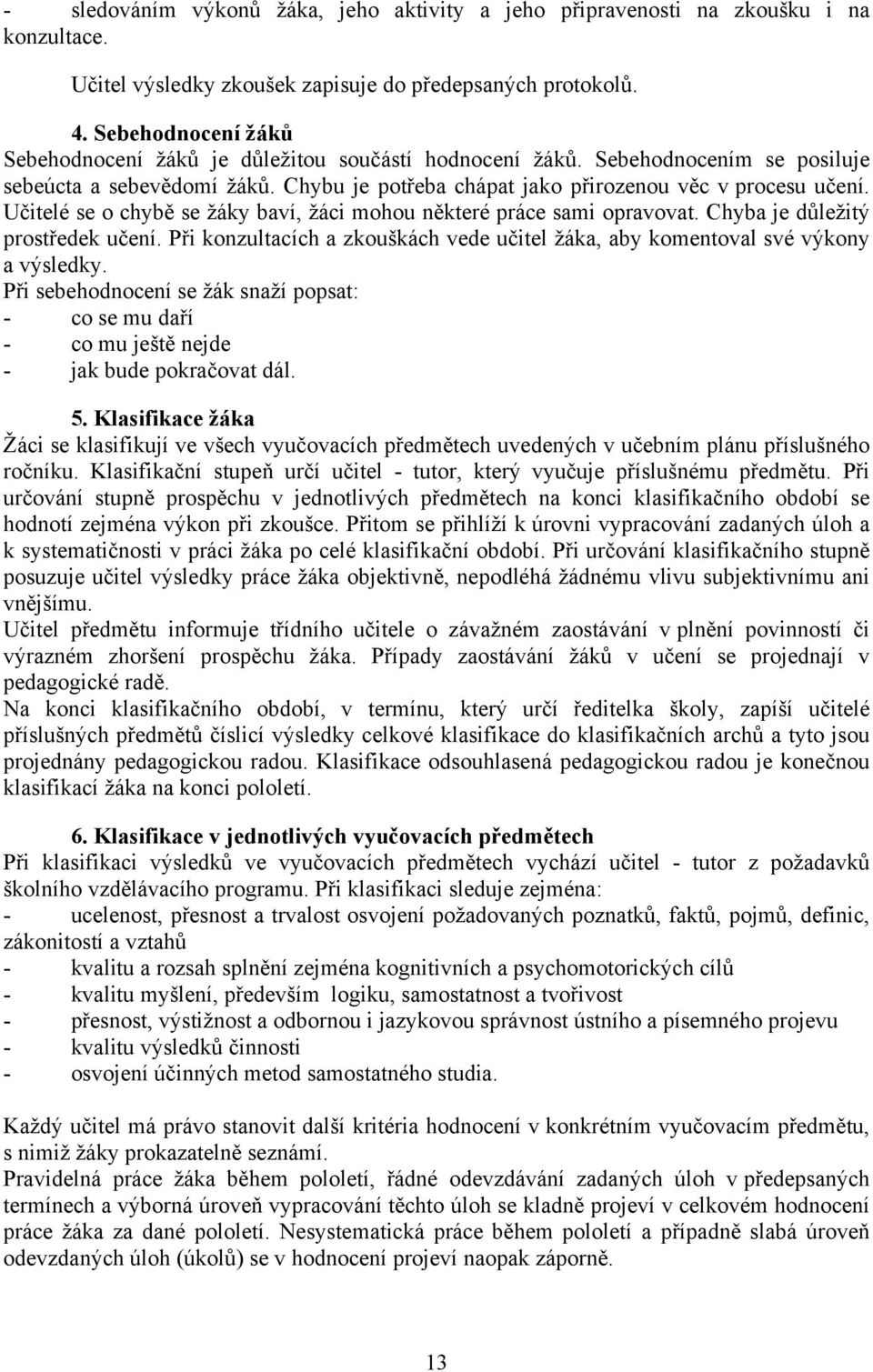 - sledováním výkonů žáka, jeho aktivity a jeho připravenosti na zkoušku i na konzultace.

Učitel výsledky zkoušek zapisuje do předepsaných protokolů.

4. Sebehodnocení žáků
Sebehodnocení žáků je důležitou součástí hodnocení žáků. Sebehodnocením se posiluje sebeúcta a sebevědomí žáků. Chybu je potřeba chápat jako přirozenou věc v procesu učení. Učitelé se o chybě se žáky baví, žáci mohou některé práce sami opravovat. Chyba je důležitý prostředek učení. Při konzultacích a zkouškách vede učitel žáka, aby komentoval své výkony a výsledky.
Při sebehodnocení se žák snaží popsat:
- co se mu daří
- co mu ještě nejde
- jak bude pokračovat dál.

5. Klasifikace žáka
Žáci se klasifikují ve všech vyučovacích předmětech uvedených v učebním plánu příslušného ročníku. Klasifikační stupeň určí učitel - tutor, který vyučuje příslušnému předmětu. Při určování stupně prospěchu v jednotlivých předmětech na konci klasifikačního období se hodnotí zejména výkon při zkoušce. Přitom se přihlíží k úrovni vypracování zadaných úloh a k systematičnosti v práci žáka po celé klasifikační období. Při určování klasifikačního stupně posuzuje učitel výsledky práce žáka objektivně, nepodléhá žádnému vlivu subjektivnímu ani vnějšímu.
Učitel předmětu informuje třídního učitele o závažném zaostávání v plnění povinností či výrazném zhoršení prospěchu žáka. Případy zaostávání žáků v učení se projednají v pedagogické radě.
Na konci klasifikačního období, v termínu, který určí ředitelka školy, zapíší učitelé příslušných předmětů číslicí výsledky celkové klasifikace do klasifikačních archů a tyto jsou projednány pedagogickou radou. Klasifikace odsouhlasená pedagogickou radou je konečnou klasifikací žáka na konci pololetí.

6. Klasifikace v jednotlivých vyučovacích předmětech
Při klasifikaci výsledků ve vyučovacích předmětech vychází učitel - tutor z požadavků školního vzdělávacího programu. Při klasifikaci sleduje zejména:
- ucelenost, přesnost a trvalost osvojení požadovaných poznatků, faktů, pojmů, definic, zákonitostí a vztahů
- kvalitu a rozsah splnění zejména kognitivních a psychomotorických cílů
- kvalitu myšlení, především logiku, samostatnost a tvořivost
- přesnost, výstižnost a odbornou i jazykovou správnost ústního a písemného projevu
- kvalitu výsledků činnosti
- osvojení účinných metod samostatného studia.

Každý učitel má právo stanovit další kritéria hodnocení v konkrétním vyučovacím předmětu, s nimiž žáky prokazatelně seznámí.
Pravidelná práce žáka během pololetí, řádné odevzdávání zadaných úloh v předepsaných termínech a výborná úroveň vypracování těchto úloh se kladně projeví v celkovém hodnocení práce žáka za dané pololetí. Nesystematická práce během pololetí a případně slabá úroveň odevzdaných úloh (úkolů) se v hodnocení projeví naopak záporně.

13